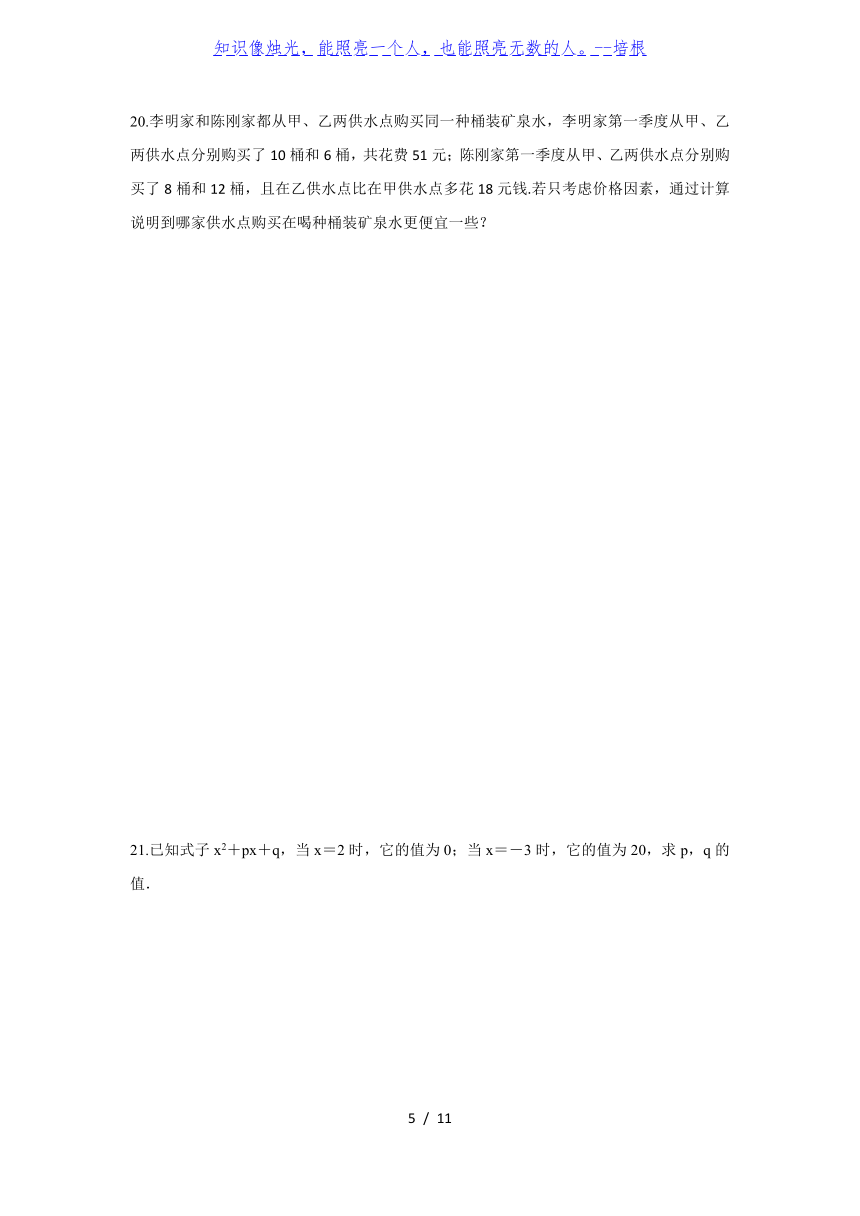 知识像烛光，能照亮一个人，也能照亮无数的人。--培根

20.李明家和陈刚家都从甲、乙两供水点购买同一种桶装矿泉水，李明家第一季度从甲、乙两供水点分别购买了 10 桶和 6 桶，共花费 51 元；陈刚家第一季度从甲、乙两供水点分别购买了 8 桶和 12 桶，且在乙供水点比在甲供水点多花 18 元钱.若只考虑价格因素，通过计算说明到哪家供水点购买在喝种桶装矿泉水更便宜一些？

21.已知式子 $x^2+px+q$，当 $x=2$ 时，它的值为 0；当 $x=-3$ 时，它的值为 20，求 p，q 的值.

5 / 11